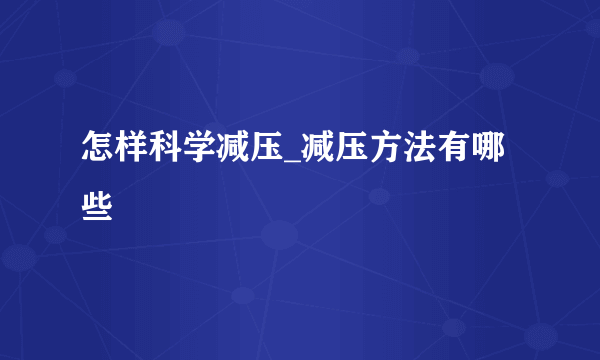 怎样科学减压_减压方法有哪些